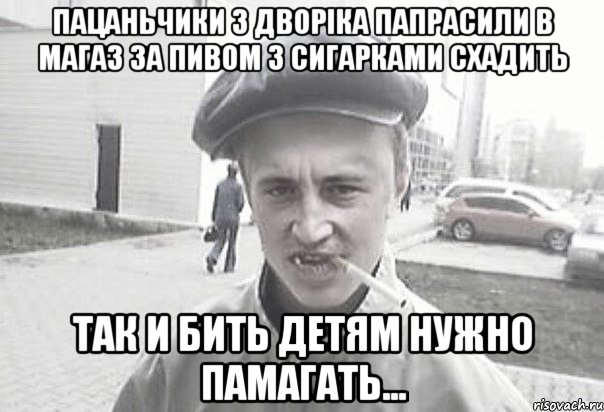 ПАЦАНЬЧИКИ З ДВОРІКА ПАПРАСИЛИ В МАГАЗ ЗА ПИВОМ З СИГАРКАМИ СХАДИТЬ

ТАК И БИТЬ ДЕТЯМ НУЖНО ПАМАГАТЬ...

risovach.ru